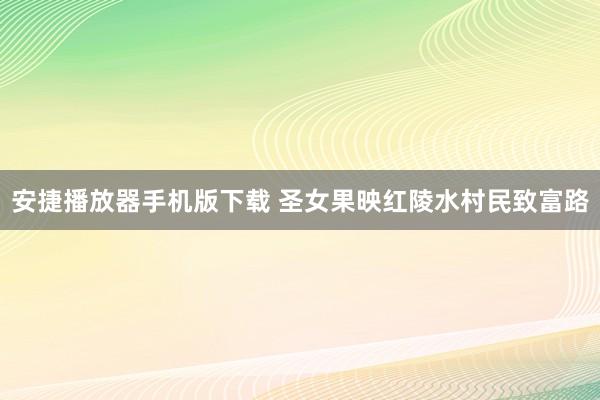 安捷播放器手机版下载 圣女果映红陵水村民致富路